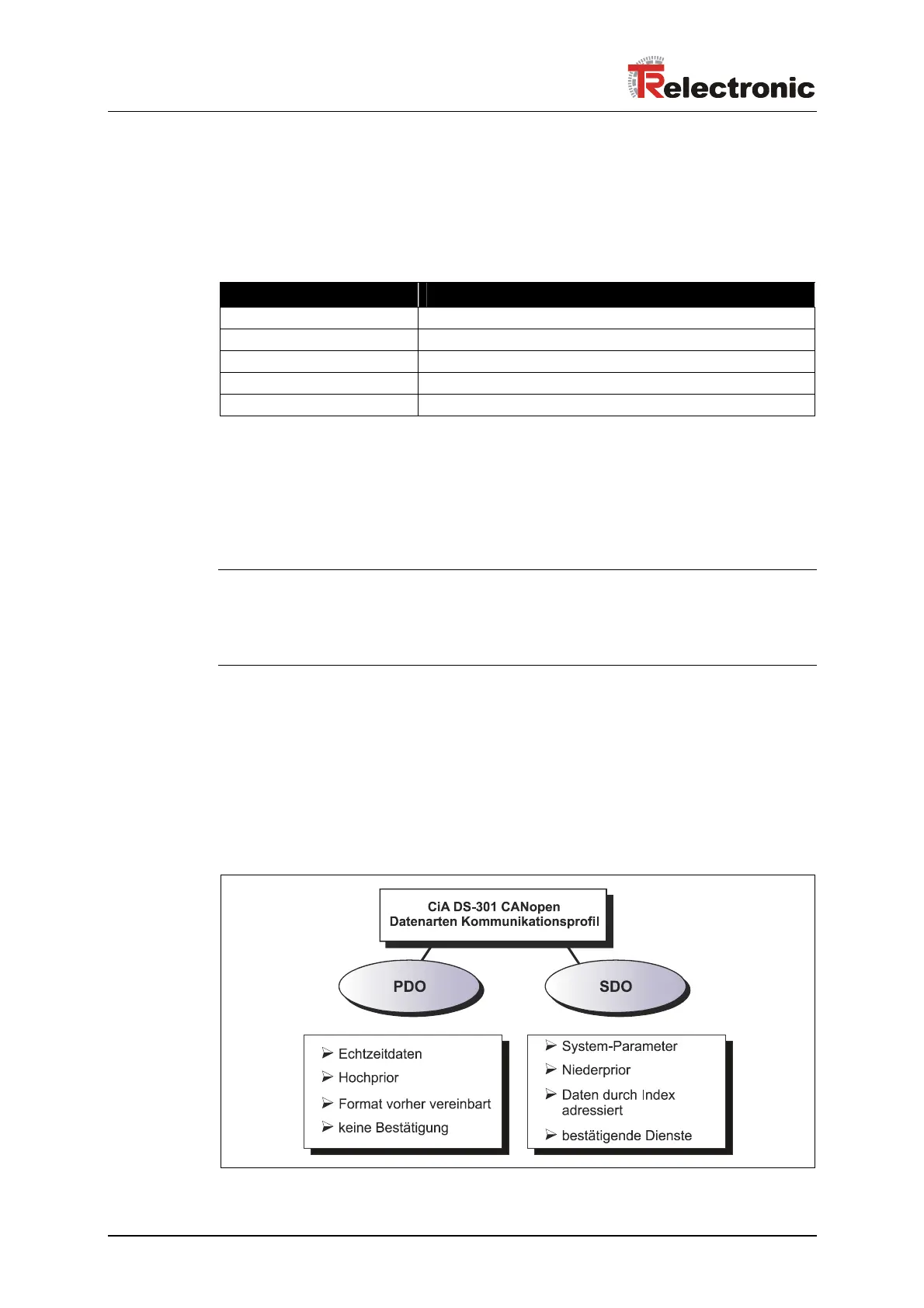 TRelectronic

CiA DS-301 CANopen
Datenarten Kommunikationsprofil

PDO

SDO

➢ Echtzeitdaten
➢ Hochprior
➢ Format vorher vereinbart
➢ keine Bestätigung

➢ System-Parameter
➢ Niederprior
➢ Daten durch Index adressiert
➢ bestätigende Dienste